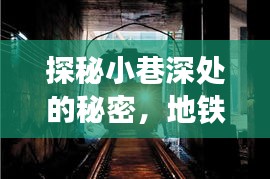 探秘小巷深处的秘密，地铁